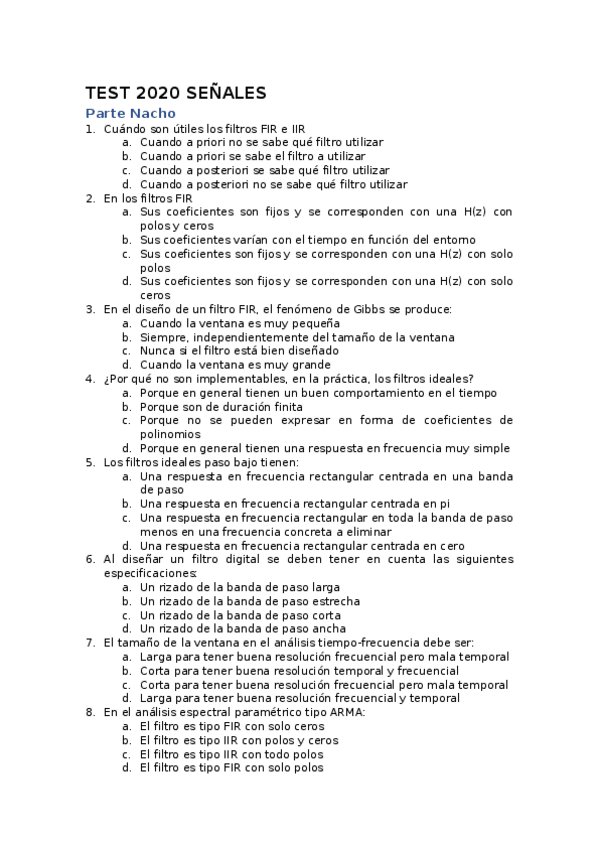 TEST 2020 SEÑALES

Parte Nacho

1. Cuándo son útiles los filtros FIR e IIR
a. Cuando a priori no se sabe qué filtro utilizar
b. Cuando a priori se sabe el filtro a utilizar
c. Cuando a posteriori se sabe qué filtro utilizar
d. Cuando a posteriori no se sabe qué filtro utilizar
2. En los filtros FIR
a. Sus coeficientes son fijos y se corresponden con una H(z) con polos y ceros
b. Sus coeficientes varían con el tiempo en función del entorno
c. Sus coeficientes son fijos y se corresponden con una H(z) con solo polos
d. Sus coeficientes son fijos y se corresponden con una H(z) con solo ceros
3. En el diseño de un filtro FIR, el fenómeno de Gibbs se produce:
a. Cuando la ventana es muy pequeña
b. Siempre, independientemente del tamaño de la ventana
c. Nunca si el filtro está bien diseñado
d. Cuando la ventana es muy grande
4. ¿Por qué no son implementables, en la práctica, los filtros ideales?
a. Porque en general tienen un buen comportamiento en el tiempo
b. Porque son de duración finita
c. Porque no se pueden expresar en forma de coeficientes de polinomios
d. Porque en general tienen una respuesta en frecuencia muy simple
5. Los filtros ideales paso bajo tienen:
a. Una respuesta en frecuencia rectangular centrada en una banda de paso
b. Una respuesta en frecuencia rectangular centrada en pi
c. Una respuesta en frecuencia rectangular en toda la banda de paso menos en una frecuencia concreta a eliminar
d. Una respuesta en frecuencia rectangular centrada en cero
6. Al diseñar un filtro digital se deben tener en cuenta las siguientes especificaciones:
a. Un rizado de la banda de paso larga
b. Un rizado de la banda de paso estrecha
c. Un rizado de la banda de paso corta
d. Un rizado de la banda de paso ancha
7. El tamaño de la ventana en el análisis tiempo-frecuencia debe ser:
a. Larga para tener buena resolución frecuencial pero mala temporal
b. Corta para tener buena resolución temporal y frecuencial
c. Corta para tener buena resolución frecuencial pero mala temporal
d. Larga para tener buena resolución frecuencial y temporal
8. En el análisis espectral paramétrico tipo ARMA:
a. El filtro es tipo FIR con solo ceros
b. El filtro es tipo IIR con polos y ceros
c. El filtro es tipo IIR con todo polos
d. El filtro es tipo FIR con solo polos